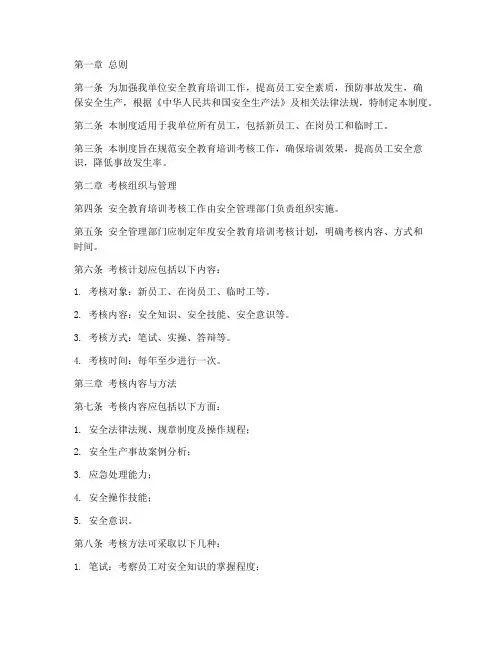 第一章 总则

第一条 为加强我单位安全教育培训工作，提高员工安全素质，预防事故发生，确保安全生产，根据《中华人民共和国安全生产法》及相关法律法规，特制定本制度。

第二条 本制度适用于我单位所有员工，包括新员工、在岗员工和临时工。

第三条 本制度旨在规范安全教育培训考核工作，确保培训效果，提高员工安全意识，降低事故发生率。

第二章 考核组织与管理

第四条 安全教育培训考核工作由安全管理部门负责组织实施。

第五条 安全管理部门应制定年度安全教育培训考核计划，明确考核内容、方式和时间。

第六条 考核计划应包括以下内容：

1. 考核对象：新员工、在岗员工、临时工等。

2. 考核内容：安全知识、安全技能、安全意识等。

3. 考核方式：笔试、实操、答辩等。

4. 考核时间：每年至少进行一次。

第三章 考核内容与方法

第七条 考核内容应包括以下方面：

1. 安全法律法规、规章制度及操作规程；

2. 安全生产事故案例分析；

3. 应急处理能力；

4. 安全操作技能；

5. 安全意识。

第八条 考核方法可采取以下几种：

1. 笔试：考察员工对安全知识的掌握程度；